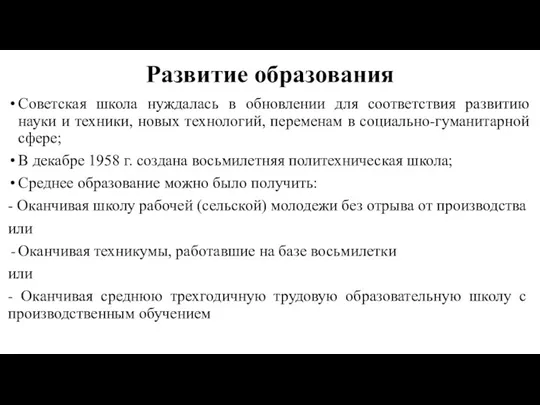 Развитие образования

• Советская школа нуждалась в обновлении для соответствия развитию науки и техники, новых технологий, переменам в социально-гуманитарной сфере;

• В декабре 1958 г. создана восьмилетняя политехническая школа;

• Среднее образование можно было получить:

- Оканчивая школу рабочей (сельской) молодежи без отрыва от производства

или

- Оканчивая техникумы, работавшие на базе восьмилетки

или

- Оканчивая среднюю трехгодичную трудовую образовательную школу с производственным обучением